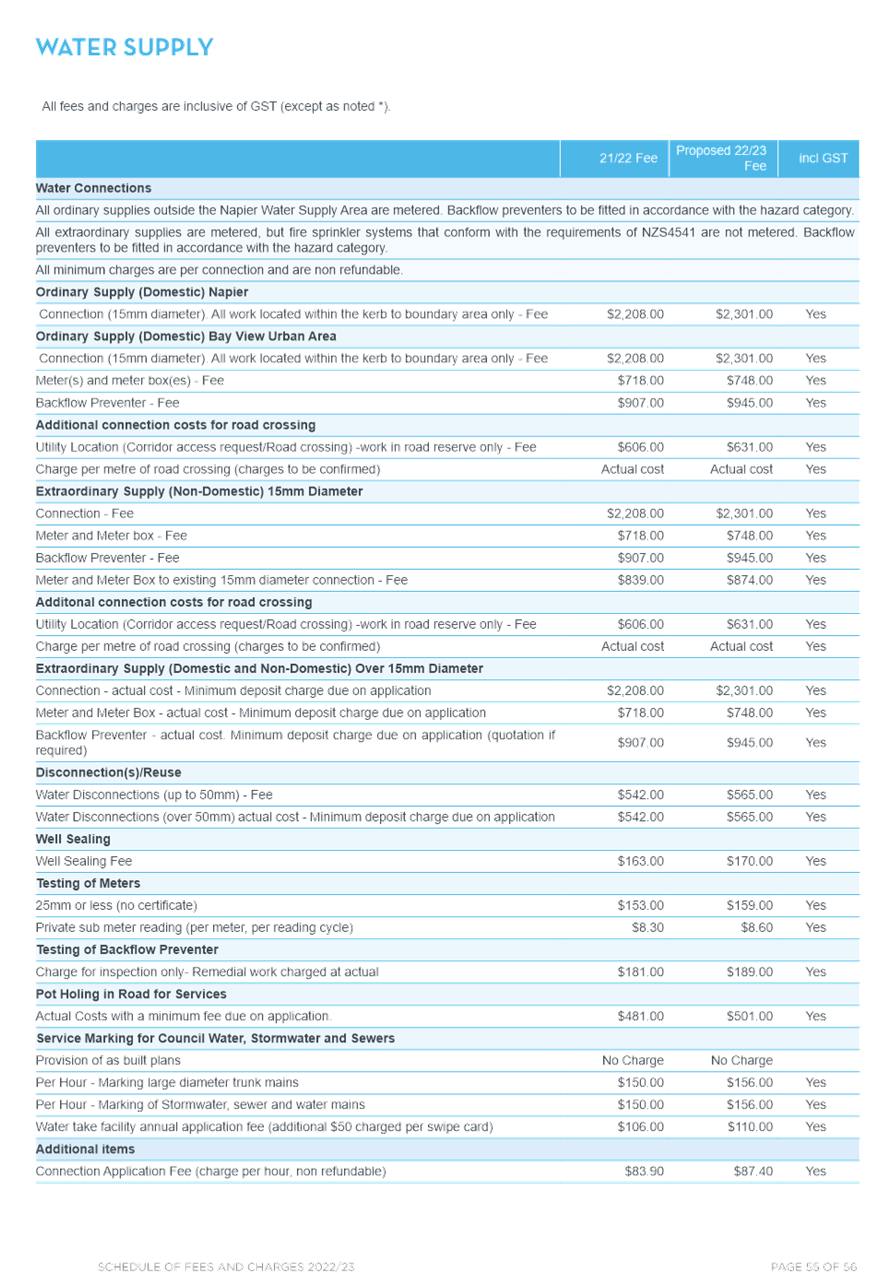 WATER SUPPLY

All fees and charges are inclusive of GST (except as noted *).

|  | 21/22 Fee | Proposed 22/23 Fee | incl GST |
|---|---|---|---|
| Water Connections |  |  |  |
| All ordinary supplies outside the Napier Water Supply Area are metered. Backflow preventers to be fitted in accordance with the hazard category. |  |  |  |
| All extraordinary supplies are metered, but fire sprinkler systems that conform with the requirements of NZS4541 are not metered. Backflow preventers to be fitted in accordance with the hazard category. |  |  |  |
| All minimum charges are per connection and are non refundable. |  |  |  |
| Ordinary Supply (Domestic) Napier |  |  |  |
| Connection (15mm diameter). All work located within the kerb to boundary area only - Fee | $2,208.00 | $2,301.00 | Yes |
| Ordinary Supply (Domestic) Bay View Urban Area |  |  |  |
| Connection (15mm diameter). All work located within the kerb to boundary area only - Fee | $2,208.00 | $2,301.00 | Yes |
| Meter(s) and meter box(es) - Fee | $718.00 | $748.00 | Yes |
| Backflow Preventer - Fee | $907.00 | $945.00 | Yes |
| Additional connection costs for road crossing |  |  |  |
| Utility Location (Corridor access request/Road crossing) -work in road reserve only - Fee | $606.00 | $631.00 | Yes |
| Charge per metre of road crossing (charges to be confirmed) | Actual cost | Actual cost | Yes |
| Extraordinary Supply (Non-Domestic) 15mm Diameter |  |  |  |
| Connection - Fee | $2,208.00 | $2,301.00 | Yes |
| Meter and Meter box - Fee | $718.00 | $748.00 | Yes |
| Backflow Preventer - Fee | $907.00 | $945.00 | Yes |
| Meter and Meter Box to existing 15mm diameter connection - Fee | $839.00 | $874.00 | Yes |
| Additonal connection costs for road crossing |  |  |  |
| Utility Location (Corridor access request/Road crossing) -work in road reserve only - Fee | $606.00 | $631.00 | Yes |
| Charge per metre of road crossing (charges to be confirmed) | Actual cost | Actual cost | Yes |
| Extraordinary Supply (Domestic and Non-Domestic) Over 15mm Diameter |  |  |  |
| Connection - actual cost - Minimum deposit charge due on application | $2,208.00 | $2,301.00 | Yes |
| Meter and Meter Box - actual cost - Minimum deposit charge due on application | $718.00 | $748.00 | Yes |
| Backflow Preventer - actual cost. Minimum deposit charge due on application (quotation if required) | $907.00 | $945.00 | Yes |
| Disconnection(s)/Reuse |  |  |  |
| Water Disconnections (up to 50mm) - Fee | $542.00 | $565.00 | Yes |
| Water Disconnections (over 50mm) actual cost - Minimum deposit charge due on application | $542.00 | $565.00 | Yes |
| Well Sealing |  |  |  |
| Well Sealing Fee | $163.00 | $170.00 | Yes |
| Testing of Meters |  |  |  |
| 25mm or less (no certificate) | $153.00 | $159.00 | Yes |
| Private sub meter reading (per meter, per reading cycle) | $8.30 | $8.60 | Yes |
| Testing of Backflow Preventer |  |  |  |
| Charge for inspection only- Remedial work charged at actual | $181.00 | $189.00 | Yes |
| Pot Holing in Road for Services |  |  |  |
| Actual Costs with a minimum fee due on application. | $481.00 | $501.00 | Yes |
| Service Marking for Council Water, Stormwater and Sewers |  |  |  |
| Provision of as built plans | No Charge | No Charge |  |
| Per Hour - Marking large diameter trunk mains | $150.00 | $156.00 | Yes |
| Per Hour - Marking of Stormwater, sewer and water mains | $150.00 | $156.00 | Yes |
| Water take facility annual application fee (additional $50 charged per swipe card) | $106.00 | $110.00 | Yes |
| Additional items |  |  |  |
| Connection Application Fee (charge per hour, non refundable) | $83.90 | $87.40 | Yes |

SCHEDULE OF FEES AND CHARGES 2022/23

PAGE 55 OF 56